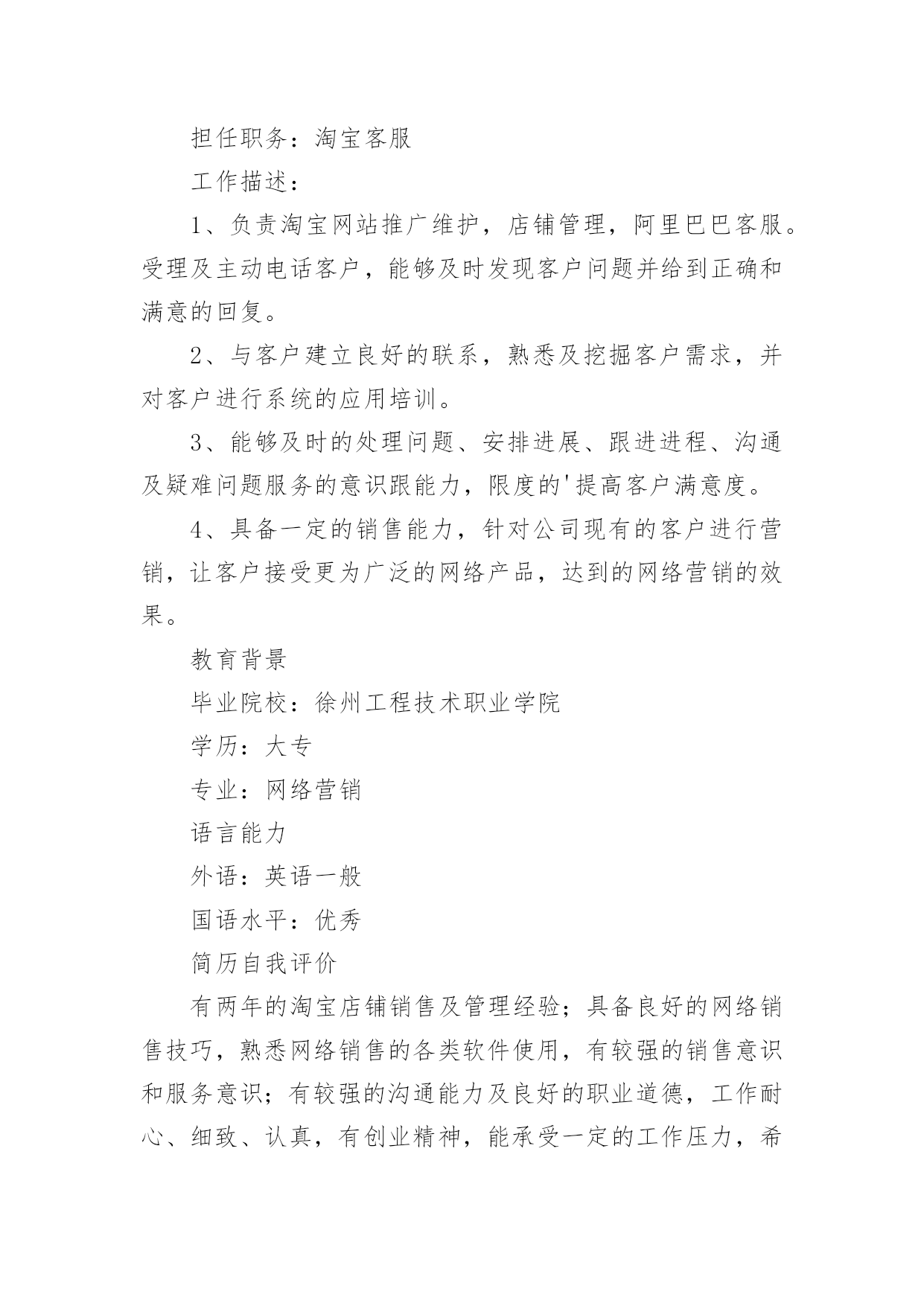 担任职务：淘宝客服

工作描述：

1、负责淘宝网站推广维护，店铺管理，阿里巴巴客服。受理及主动电话客户，能够及时发现客户问题并给到正确和满意的回复。

2、与客户建立良好的联系，熟悉及挖掘客户需求，并对客户进行系统的应用培训。

3、能够及时的处理问题、安排进展、跟进进程、沟通及疑难问题服务的意识跟能力，限度的'提高客户满意度。

4、具备一定的销售能力，针对公司现有的客户进行营销，让客户接受更为广泛的网络产品，达到的网络营销的效果。

教育背景

毕业院校：徐州工程技术职业学院

学历：大专

专业：网络营销

语言能力

外语：英语一般

国语水平：优秀

简历自我评价

有两年的淘宝店铺销售及管理经验；具备良好的网络销售技巧，熟悉网络销售的各类软件使用，有较强的销售意识和服务意识；有较强的沟通能力及良好的职业道德，工作耐心、细致、认真，有创业精神，能承受一定的工作压力，希